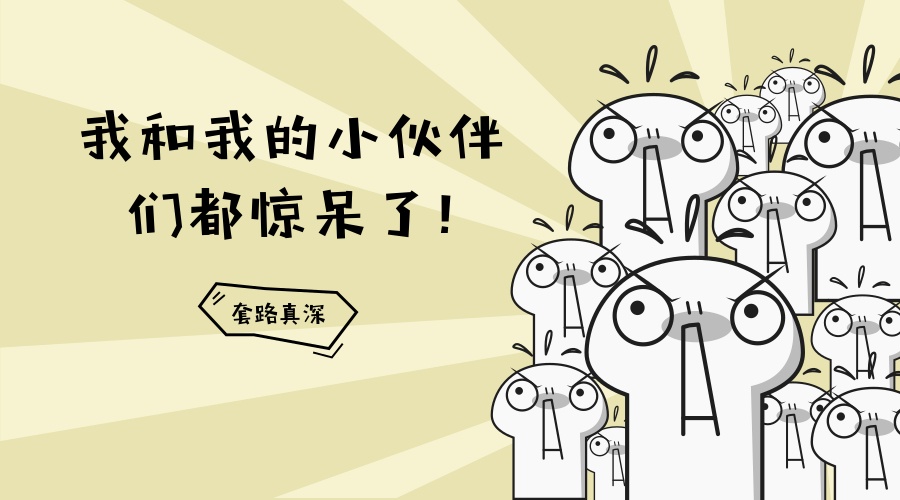 我和我的小伙伴们都惊呆了！

套路真深